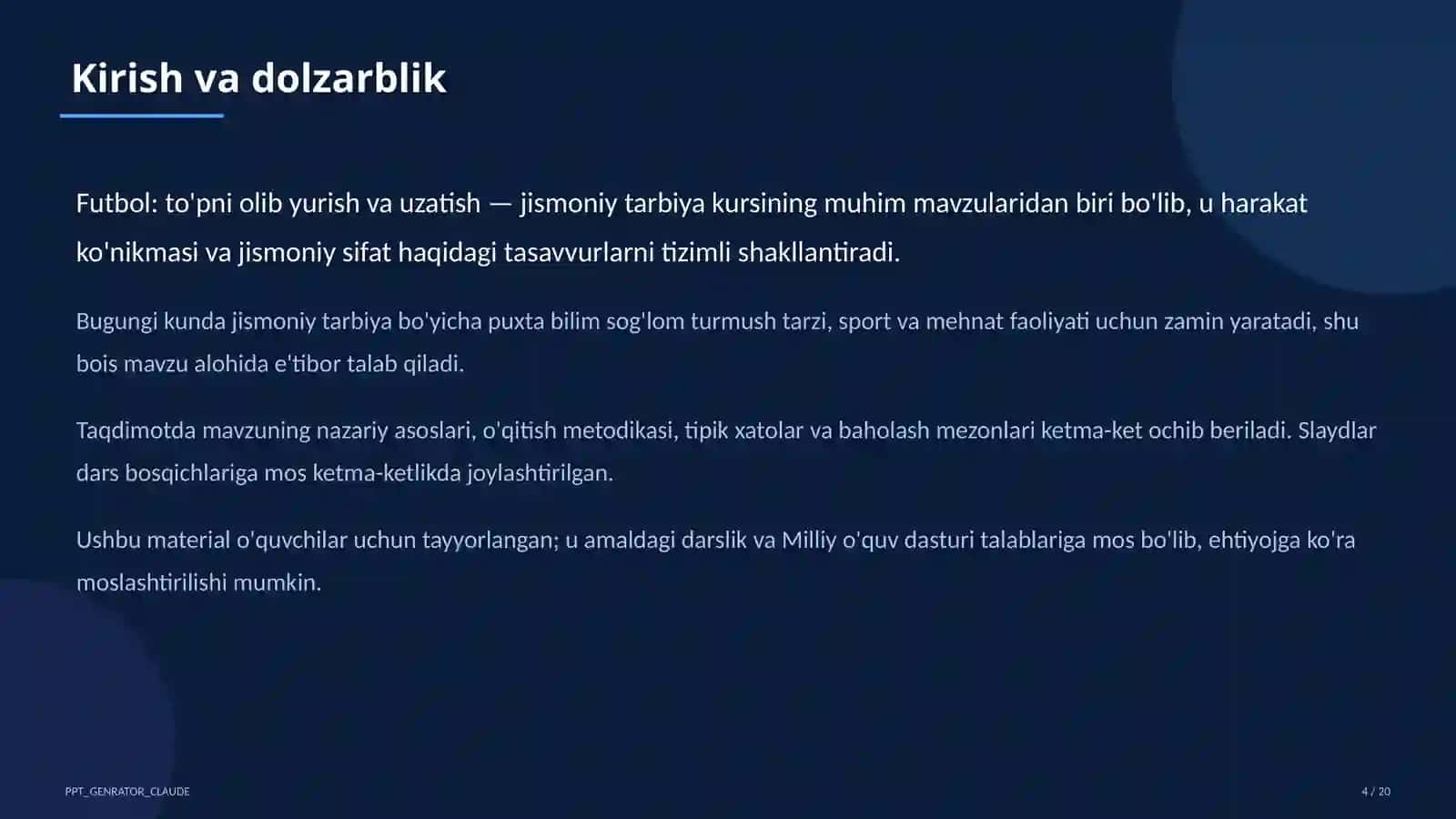 Kirish va dolzarblik

Futbol: to'pni olib yurish va uzatish — jismoniy tarbiya kursining muhim mavzularidan biri bo'lib, u harakat ko'nikmasi va jismoniy sifat haqidagi tasavvurlarni tizimli shakllantiradi.

Bugungi kunda jismoniy tarbiya bo'yicha puxta bilim sog'lom turmush tarzi, sport va mehnat faoliyati uchun zamin yaratadi, shu bois mavzu alohida e'tibor talab qiladi.

Taqdimotda mavzuning nazariy asoslari, o'qitish metodikasi, tipik xatolar va baholash mezonlari ketma-ket ochib beriladi. Slaydlar dars bosqichlariga mos ketma-ketlikda joylashtirilgan.

Ushbu material o'quvchilar uchun tayyorlangan; u amaldagi darslik va Milliy o'quv dasturi talablariga mos bo'lib, ehtiyojga ko'ra moslashtirilishi mumkin.

PPT_GENRATOR_CLAUDE

4 / 20